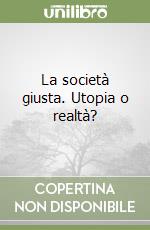 unilibro

La società giusta. Utopia o realtà?

COPERTINA NON DISPONIBILE